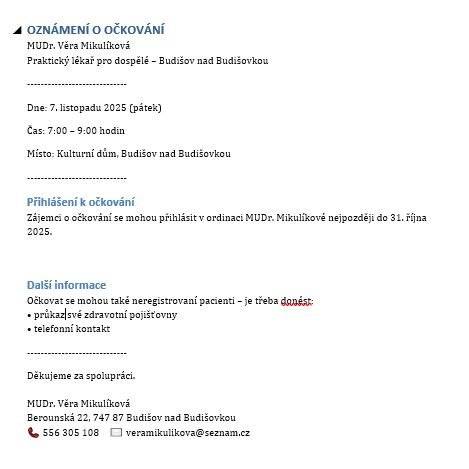 OZNÁMENÍ O OČKOVÁNÍ
MUDr. Věra Mikulíková
Praktický lékař pro dospělé – Budišov nad Budišovkou

----------------------------

Dne: 7. listopadu 2025 (pátek)

Čas: 7:00 – 9:00 hodin

Místo: Kulturní dům, Budišov nad Budišovkou

----------------------------

Přihlášení k očkování
Zájemci o očkování se mohou přihlásit v ordinaci MUDr. Mikulíkové nejpozději do 31. října 2025.

Další informace
Očkovat se mohou také neregistrovaní pacienti – je třeba donést:
• průkaz své zdravotní pojišťovny
• telefonní kontakt

----------------------------

Děkujeme za spolupráci.

MUDr. Věra Mikulíková
Berounská 22, 747 87 Budišov nad Budišovkou
556 305 108 veramikulikova@seznam.cz